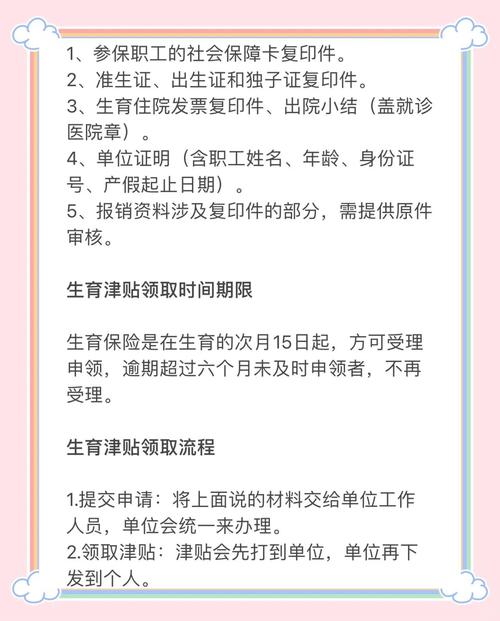 1、参保职工的社会保障卡复印件。
2、准生证、出生证和独子证复印件。
3、生育住院发票复印件、出院小结（盖就诊医院章）。
4、单位证明（含职工姓名、年龄、身份证号、产假起止日期）。
5、报销资料涉及复印件的部分，需提供原件审核。

生育津贴领取时间期限

生育保险是在生育的次月15日起，方可受理申领，逾期超过六个月未及时申领者，不再受理。

生育津贴领取流程

1.提交申请：将上面说的材料交给单位工作人员，单位会统一来办理。
2.领取津贴：津贴会先打到单位，单位再下发到个人。